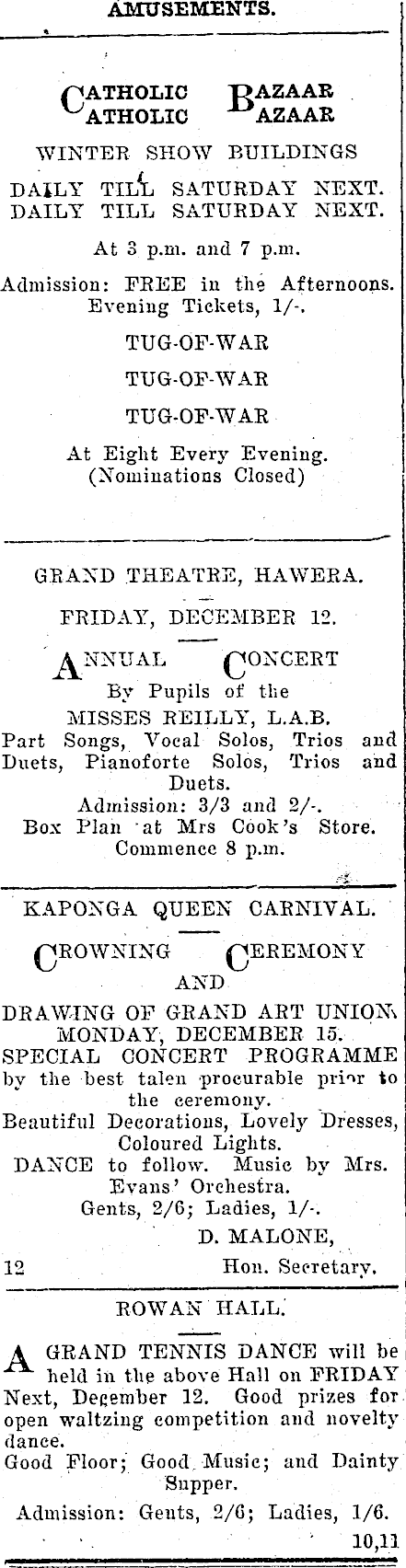 AMUSEMENTS.

CATHOLIC BAZAAR
CATHOLIC BAZAAR
WINTER SHOW BUILDINGS
DAILY TILL SATURDAY NEXT.
DAILY TILL SATURDAY NEXT.

At 3 p.m. and 7 p.m.

Admission: FREE in the Afternoons. Evening Tickets, 1/-.

TUG-OF-WAR

TUG-OF-WAR

TUG-OF-WAR

At Eight Every Evening. (Nominations Closed)

GRAND THEATRE, HAWERA.

FRIDAY, DECEMBER 12.

ANNUAL CONCERT
By Pupils of the
MISSES REILLY, L.A.B.
Part Songs, Vocal Solos, Trios and Duets, Pianoforte Solos, Trios and Duets.
Admission: 3/3 and 2/-.
Box Plan at Mrs Cook's Store.
Commence 8 p.m.

KAPONGA QUEEN CARNIVAL.

CROWNING CEREMONY
AND
DRAWING OF GRAND ART UNION
MONDAY, DECEMBER 15.
SPECIAL CONCERT PROGRAMME by the best talen procurable prior to the ceremony.
Beautiful Decorations, Lovely Dresses, Coloured Lights.
DANCE to follow. Music by Mrs. Evans' Orchestra.
Gents, 2/6; Ladies, 1/-.
D. MALONE,
12 Hon. Secretary.

ROWAN HALL.

A GRAND TENNIS DANCE will be held in the above Hall on FRIDAY Next, December 12. Good prizes for open waltzing competition and novelty dance.
Good Floor; Good Music; and Dainty Supper.

Admission: Gents, 2/6; Ladies, 1/6.
10,11